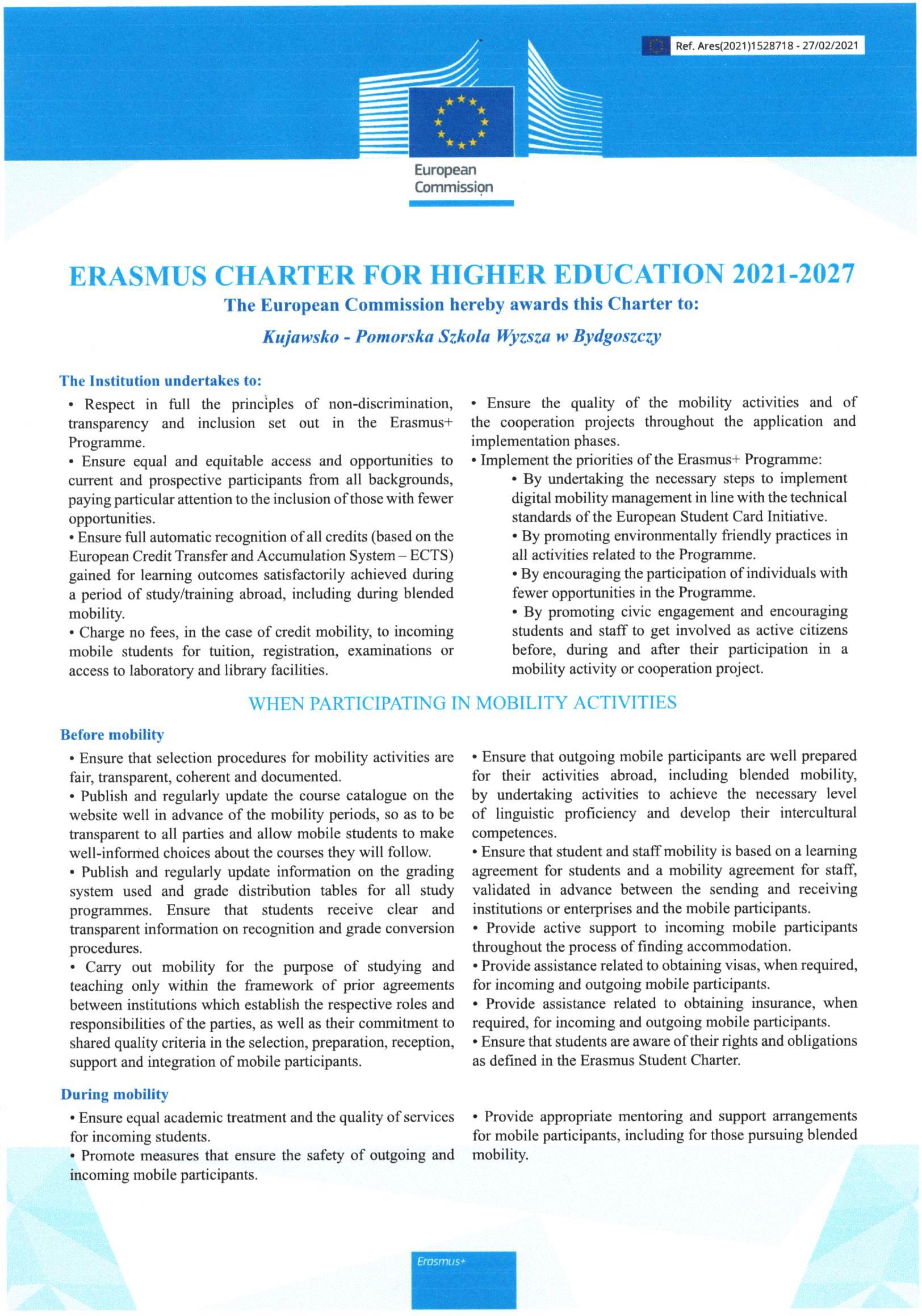 Ref. Ares(2021)1528718 - 27/02/2021

European Commission

ERASMUS CHARTER FOR HIGHER EDUCATION 2021-2027

The European Commission hereby awards this Charter to:

Kujawsko - Pomorska Szkola Wyzsza w Bydgoszczy

The Institution undertakes to:

• Respect in full the principles of non-discrimination, transparency and inclusion set out in the Erasmus+ Programme.
• Ensure equal and equitable access and opportunities to current and prospective participants from all backgrounds, paying particular attention to the inclusion of those with fewer opportunities.
• Ensure full automatic recognition of all credits (based on the European Credit Transfer and Accumulation System – ECTS) gained for learning outcomes satisfactorily achieved during a period of study/training abroad, including during blended mobility.
• Charge no fees, in the case of credit mobility, to incoming mobile students for tuition, registration, examinations or access to laboratory and library facilities.

• Ensure the quality of the mobility activities and of the cooperation projects throughout the application and implementation phases.
• Implement the priorities of the Erasmus+ Programme:
• By undertaking the necessary steps to implement digital mobility management in line with the technical standards of the European Student Card Initiative.
• By promoting environmentally friendly practices in all activities related to the Programme.
• By encouraging the participation of individuals with fewer opportunities in the Programme.
• By promoting civic engagement and encouraging students and staff to get involved as active citizens before, during and after their participation in a mobility activity or cooperation project.

WHEN PARTICIPATING IN MOBILITY ACTIVITIES

Before mobility

• Ensure that selection procedures for mobility activities are fair, transparent, coherent and documented.
• Publish and regularly update the course catalogue on the website well in advance of the mobility periods, so as to be transparent to all parties and allow mobile students to make well-informed choices about the courses they will follow.
• Publish and regularly update information on the grading system used and grade distribution tables for all study programmes. Ensure that students receive clear and transparent information on recognition and grade conversion procedures.
• Carry out mobility for the purpose of studying and teaching only within the framework of prior agreements between institutions which establish the respective roles and responsibilities of the parties, as well as their commitment to shared quality criteria in the selection, preparation, reception, support and integration of mobile participants.

• Ensure that outgoing mobile participants are well prepared for their activities abroad, including blended mobility, by undertaking activities to achieve the necessary level of linguistic proficiency and develop their intercultural competences.
• Ensure that student and staff mobility is based on a learning agreement for students and a mobility agreement for staff, validated in advance between the sending and receiving institutions or enterprises and the mobile participants.
• Provide active support to incoming mobile participants throughout the process of finding accommodation.
• Provide assistance related to obtaining visas, when required, for incoming and outgoing mobile participants.
• Provide assistance related to obtaining insurance, when required, for incoming and outgoing mobile participants.
• Ensure that students are aware of their rights and obligations as defined in the Erasmus Student Charter.

During mobility

• Ensure equal academic treatment and the quality of services for incoming students.
• Promote measures that ensure the safety of outgoing and incoming mobile participants.

• Provide appropriate mentoring and support arrangements for mobile participants, including for those pursuing blended mobility.

Erasmus+